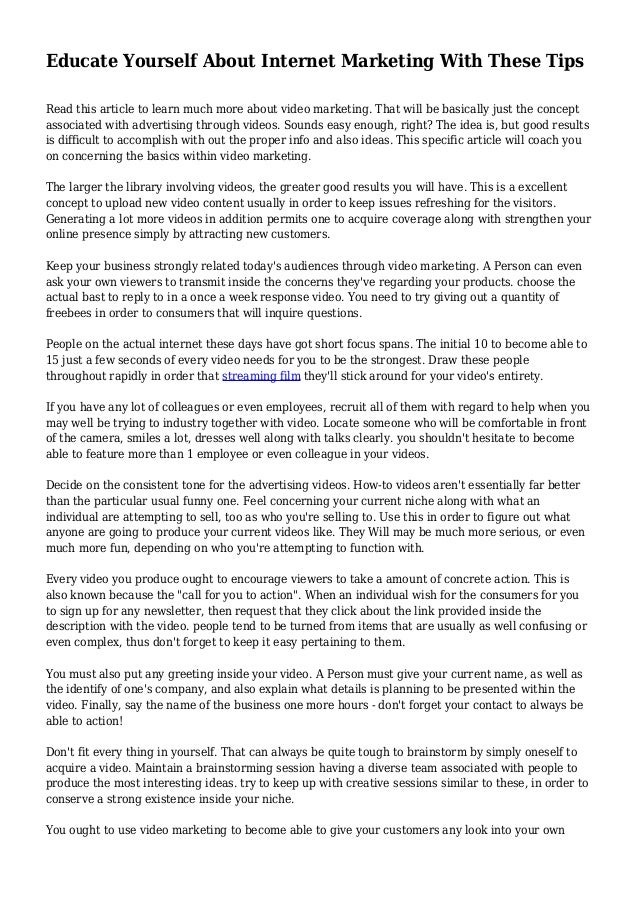 Educate Yourself About Internet Marketing With These Tips

Read this article to learn much more about video marketing. That will be basically just the concept associated with advertising through videos. Sounds easy enough, right? The idea is, but good results is difficult to accomplish with out the proper info and also ideas. This specific article will coach you on concerning the basics within video marketing.

The larger the library involving videos, the greater good results you will have. This is a excellent concept to upload new video content usually in order to keep issues refreshing for the visitors. Generating a lot more videos in addition permits one to acquire coverage along with strengthen your online presence simply by attracting new customers.

Keep your business strongly related today's audiences through video marketing. A Person can even ask your own viewers to transmit inside the concerns they've regarding your products. choose the actual bast to reply to in a once a week response video. You need to try giving out a quantity of freebees in order to consumers that will inquire questions.

People on the actual internet these days have got short focus spans. The initial 10 to become able to 15 just a few seconds of every video needs for you to be the strongest. Draw these people throughout rapidly in order that streaming film they'll stick around for your video's entirety.

If you have any lot of colleagues or even employees, recruit all of them with regard to help when you may well be trying to industry together with video. Locate someone who will be comfortable in front of the camera, smiles a lot, dresses well along with talks clearly. you shouldn't hesitate to become able to feature more than 1 employee or even colleague in your videos.

Decide on the consistent tone for the advertising videos. How-to videos aren't essentially far better than the particular usual funny one. Feel concerning your current niche along with what an individual are attempting to sell, too as who you're selling to. Use this in order to figure out what anyone are going to produce your current videos like. They Will may be much more serious, or even much more fun, depending on who you're attempting to function with.

Every video you produce ought to encourage viewers to take a amount of concrete action. This is also known because the "call for you to action". When an individual wish for the consumers for you to sign up for any newsletter, then request that they click about the link provided inside the description with the video. people tend to be turned from items that are usually as well confusing or even complex, thus don't forget to keep it easy pertaining to them.

You must also put any greeting inside your video. A Person must give your current name, as well as the identify of one's company, and also explain what details is planning to be presented within the video. Finally, say the name of the business one more hours - don't forget your contact to always be able to action!

Don't fit every thing in yourself. That can always be quite tough to brainstorm by simply oneself to acquire a video. Maintain a brainstorming session having a diverse team associated with people to produce the most interesting ideas. try to keep up with creative sessions similar to these, in order to conserve a strong existence inside your niche.

You ought to use video marketing to become able to give your customers any look into your own